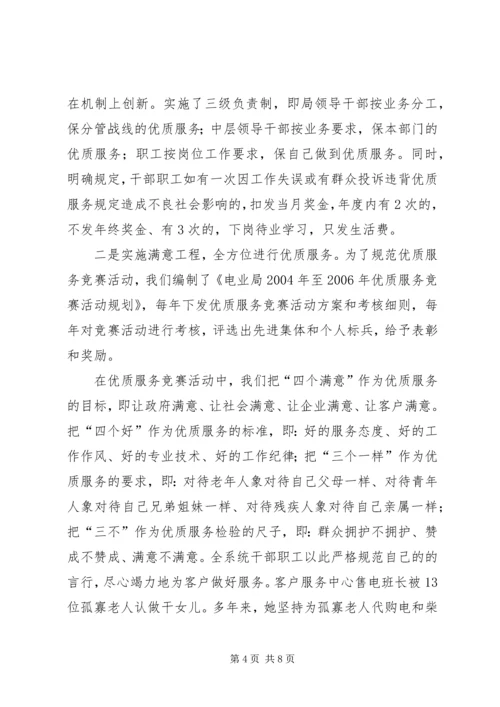 在机制上创新。实施了三级负责制，即局领导干部按业务分工，保分管战线的优质服务；中层领导干部按业务要求，保本部门的优质服务；职工按岗位工作要求，保自己做到优质服务。同时，明确规定，干部职工如有一次因工作失误或有群众投诉违背优质服务规定造成不良社会影响的，扣发当月奖金，年度内有2次的，不发年终奖金、有3次的，下岗待业学习，只发生活费。

二是实施满意工程，全方位进行优质服务。为了规范优质服务竞赛活动，我们编制了《电业局2004年至2006年优质服务竞赛活动规划》，每年下发优质服务竞赛活动方案和考核细则，每年对竞赛活动进行考核，评选出先进集体和个人标兵，给予表彰和奖励。

在优质服务竞赛活动中，我们把“四个满意”作为优质服务的目标，即让政府满意、让社会满意、让企业满意、让客户满意。把“四个好”作为优质服务的标准，即：好的服务态度、好的工作作风、好的专业技术、好的工作纪律；把“三个一样”作为优质服务的要求，即：对待老年人象对待自己父母一样、对待青年人象对待自己兄弟姐妹一样、对待残疾人象对待自己亲属一样；把“三不”作为优质服务检验的尺子，即：群众拥护不拥护、赞成不赞成、满意不满意。全系统干部职工以此严格规范自己的的言行，尽心竭力地为客户做好服务。客户服务中心售电班长被13位孤寡老人认做干女儿。多年来，她坚持为孤寡老人代购电和柴

第4页 共8页